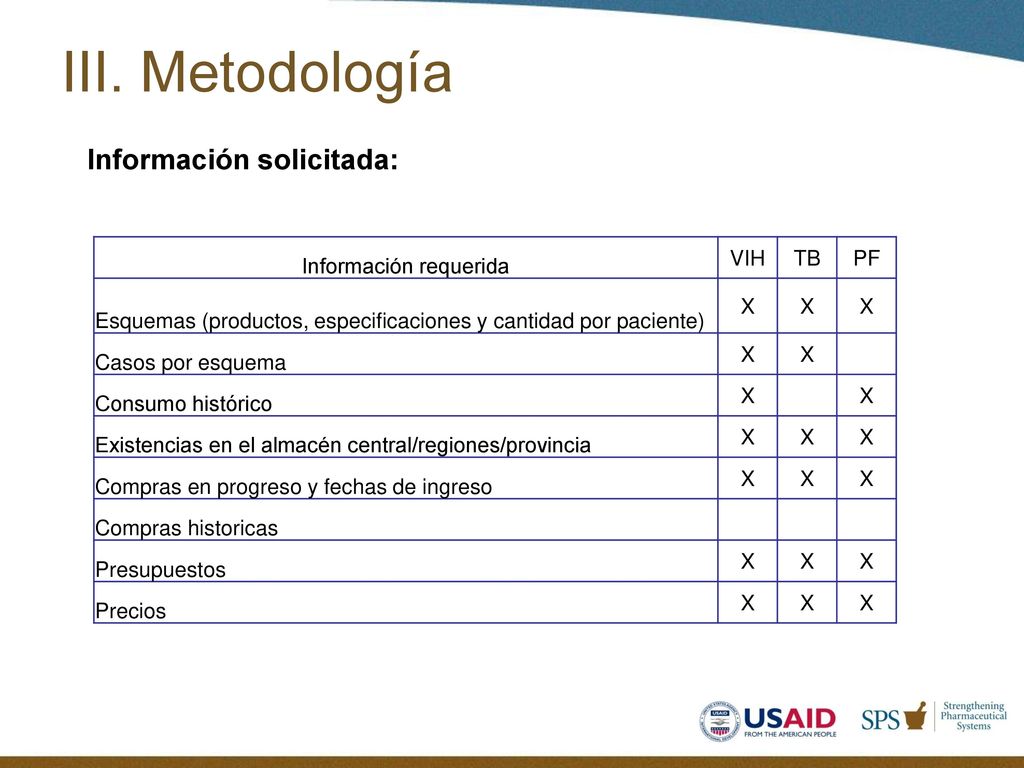 III. Metodología

Información solicitada:

| Información requerida | VIH | TB | PF |
|---|---|---|---|
| Esquemas (productos, especificaciones y cantidad por paciente) | X | X | X |
| Casos por esquema | X | X | |
| Consumo histórico | X | | X |
| Existencias en el almacén central/regiones/provincia | X | X | X |
| Compras en progreso y fechas de ingreso | X | X | X |
| Compras historicas | | | |
| Presupuestos | X | X | X |
| Precios | X | X | X |

USAID FROM THE AMERICAN PEOPLE

SPS Strengthening Pharmaceutical Systems